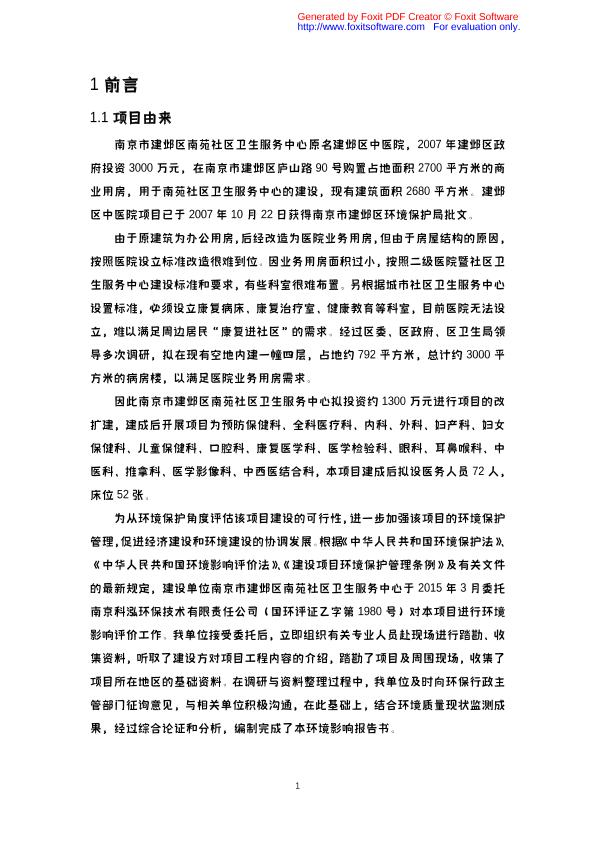 Generated by Foxit PDF Creator © Foxit Software
http://www.foxitsoftware.com For evaluation only.

1 前言

1.1 项目由来

南京市建邺区南苑社区卫生服务中心原名建邺区中医院，2007 年建邺区政府投资 3000 万元，在南京市建邺区庐山路 90 号购置占地面积 2700 平方米的商业用房，用于南苑社区卫生服务中心的建设，现有建筑面积 2680 平方米。建邺区中医院项目已于 2007 年 10 月 22 日获得南京市建邺区环境保护局批文。

由于原建筑为办公用房，后经改造为医院业务用房，但由于房屋结构的原因，按照医院设立标准改造很难到位。因业务用房面积过小，按照二级医院暨社区卫生服务中心建设标准和要求，有些科室很难布置。另根据城市社区卫生服务中心设置标准，必须设立康复病床、康复治疗室、健康教育等科室，目前医院无法设立，难以满足周边居民“康复进社区”的需求。经过区委、区政府、区卫生局领导多次调研，拟在现有空地内建一幢四层，占地约 792 平方米，总计约 3000 平方米的病房楼，以满足医院业务用房需求。

因此南京市建邺区南苑社区卫生服务中心拟投资约 1300 万元进行项目的改扩建，建成后开展项目为预防保健科、全科医疗科、内科、外科、妇产科、妇女保健科、儿童保健科、口腔科、康复医学科、医学检验科、眼科、耳鼻喉科、中医科、推拿科、医学影像科、中西医结合科，本项目建成后拟设医务人员 72 人，床位 52 张。

为从环境保护角度评估该项目建设的可行性，进一步加强该项目的环境保护管理，促进经济建设和环境建设的协调发展。根据《中华人民共和国环境保护法》、《中华人民共和国环境影响评价法》、《建设项目环境保护管理条例》及有关文件的最新规定，建设单位南京市建邺区南苑社区卫生服务中心于 2015 年 3 月委托南京科泓环保技术有限责任公司（国环评证乙字第 1980 号）对本项目进行环境影响评价工作。我单位接受委托后，立即组织有关专业人员赴现场进行踏勘、收集资料，听取了建设方对项目工程内容的介绍，踏勘了项目及周围现场，收集了项目所在地区的基础资料。在调研与资料整理过程中，我单位及时向环保行政主管部门征询意见，与相关单位积极沟通，在此基础上，结合环境质量现状监测成果，经过综合论证和分析，编制完成了本环境影响报告书。

1